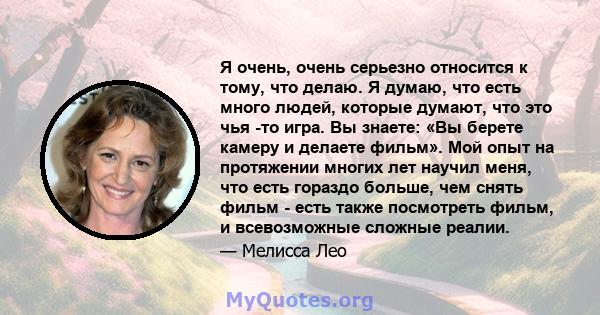 Я очень, очень серьезно относится к тому, что делаю. Я думаю, что есть много людей, которые думают, что это чья -то игра. Вы знаете: «Вы берете камеру и делаете фильм». Мой опыт на протяжении многих лет научил меня, что есть гораздо больше, чем снять фильм - есть также посмотреть фильм, и всевозможные сложные реалии.

— Мелисса Лео

MyQuotes.org